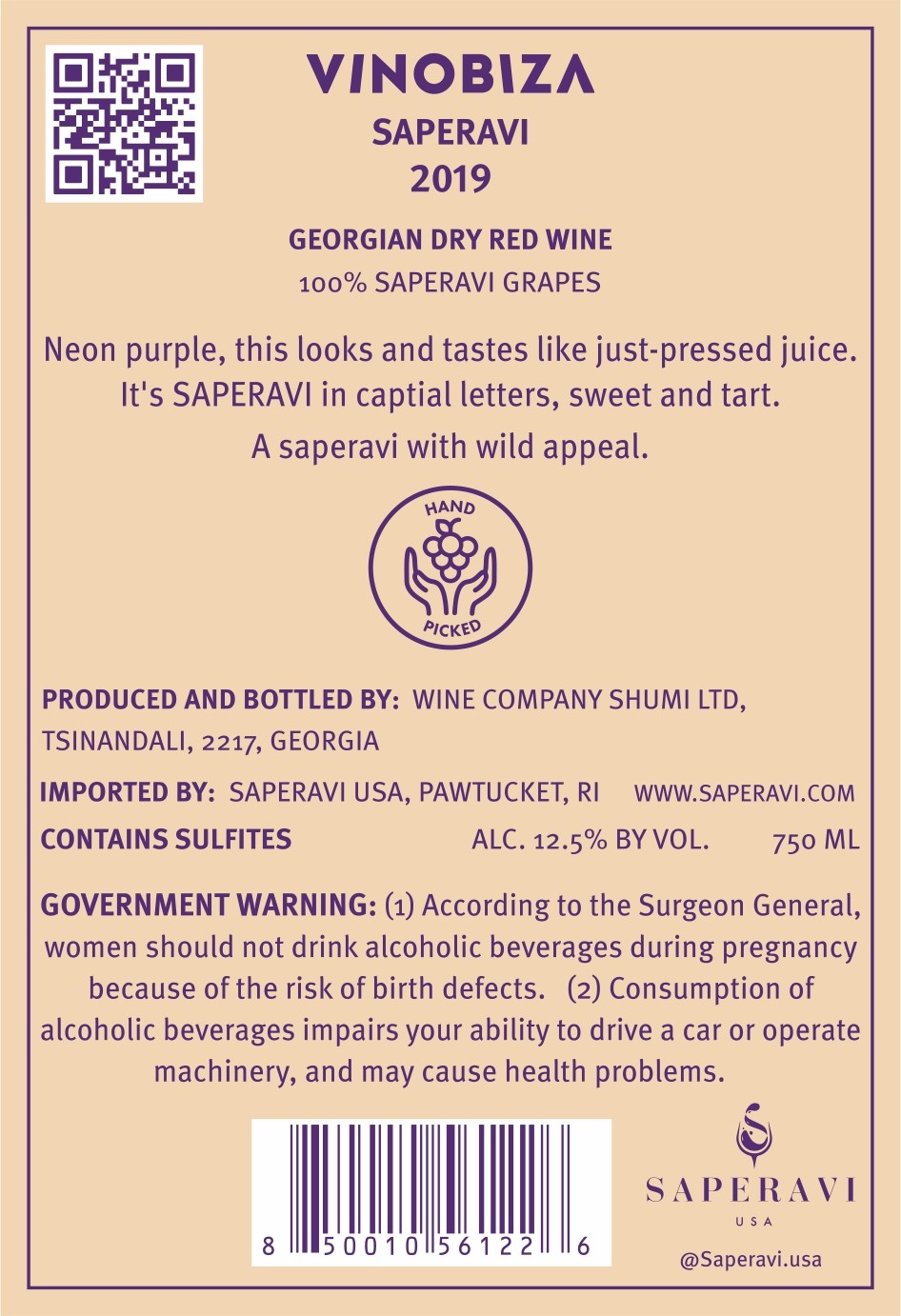 VINOBIZA
SAPERAVI
2019

GEORGIAN DRY RED WINE
100% SAPERAVI GRAPES

Neon purple, this looks and tastes like just-pressed juice. It's SAPERAVI in captial letters, sweet and tart. A saperavi with wild appeal.

HAND
PICKED

PRODUCED AND BOTTLED BY: WINE COMPANY SHUMI LTD, TSINANDALI, 2217, GEORGIA

IMPORTED BY: SAPERAVI USA, PAWTUCKET, RI WWW.SAPERAVI.COM

CONTAINS SULFITES ALC. 12.5% BY VOL. 750 ML

GOVERNMENT WARNING: (1) According to the Surgeon General, women should not drink alcoholic beverages during pregnancy because of the risk of birth defects. (2) Consumption of alcoholic beverages impairs your ability to drive a car or operate machinery, and may cause health problems.

8 50010 56122 6

SAPERAVI
USA
@Saperavi.usa